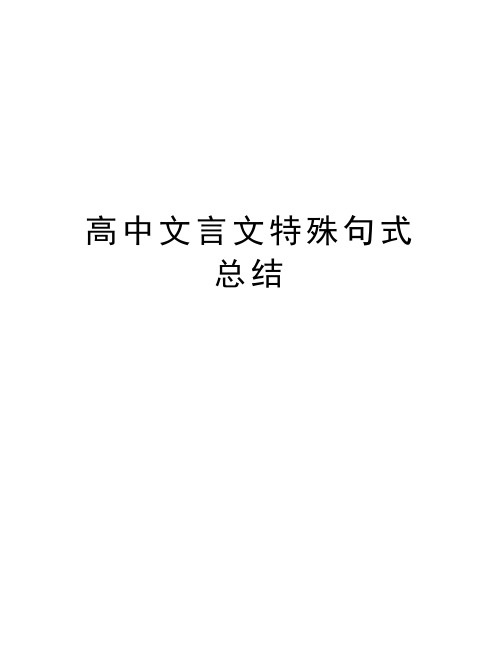 高中文言文特殊句式总结